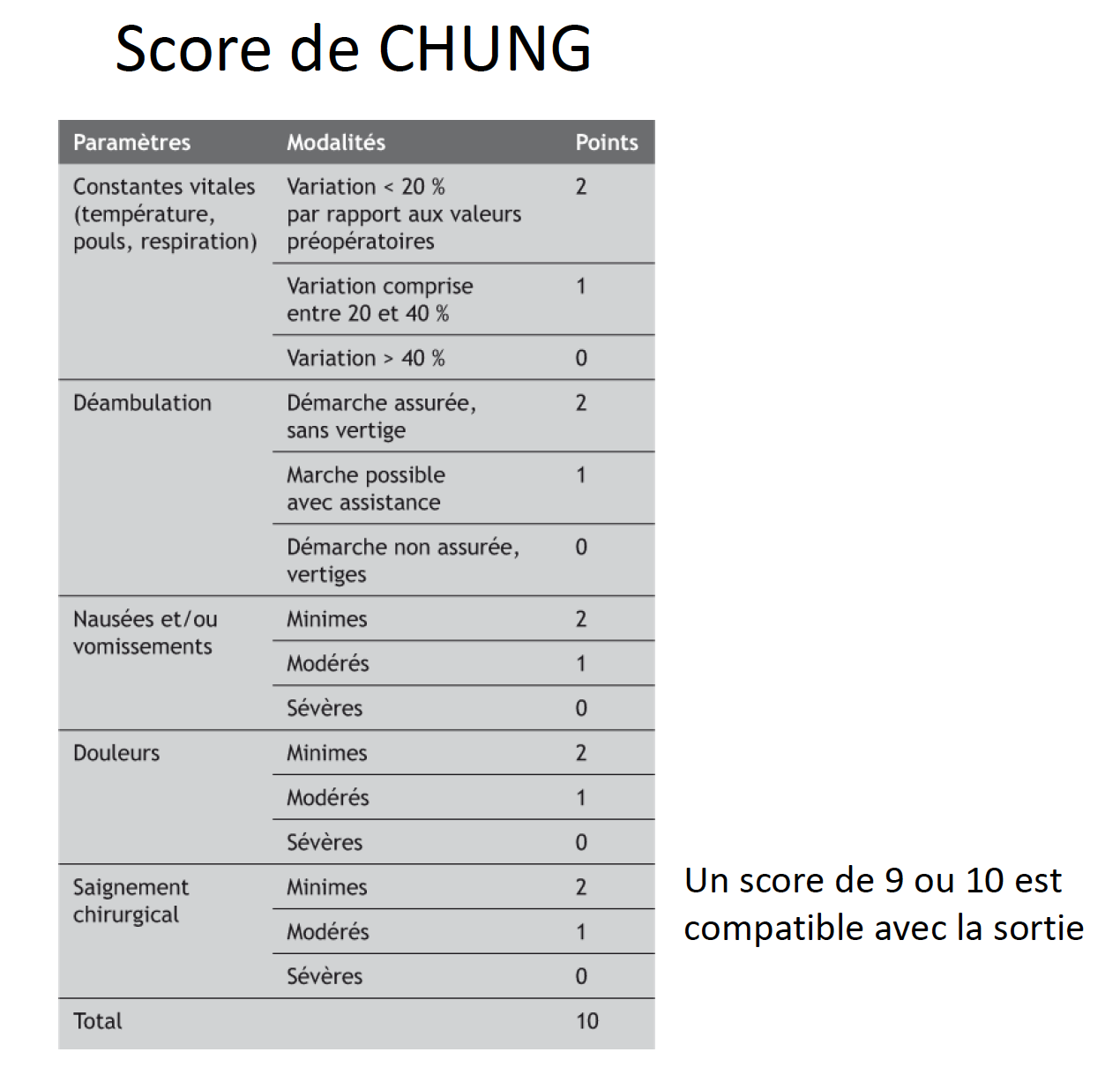 Score de CHUNG

| Paramètres | Modalités | Points |
|---|---|---|
| Constantes vitales (température, pouls, respiration) | Variation < 20 % par rapport aux valeurs préopératoires | 2 |
| | Variation comprise entre 20 et 40 % | 1 |
| | Variation > 40 % | 0 |
| Déambulation | Démarche assurée, sans vertige | 2 |
| | Marche possible avec assistance | 1 |
| | Démarche non assurée, vertiges | 0 |
| Nausées et/ou vomissements | Minimes | 2 |
| | Modérés | 1 |
| | Sévères | 0 |
| Douleurs | Minimes | 2 |
| | Modérés | 1 |
| | Sévères | 0 |
| Saignement chirurgical | Minimes | 2 |
| | Modérés | 1 |
| | Sévères | 0 |
| Total | | 10 |

Un score de 9 ou 10 est compatible avec la sortie